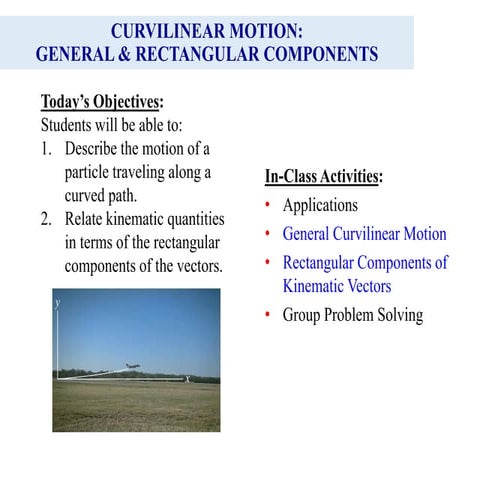 CURVILINEAR MOTION:
GENERAL & RECTANGULAR COMPONENTS

Today's Objectives:
Students will be able to:
1. Describe the motion of a particle traveling along a curved path.
2. Relate kinematic quantities in terms of the rectangular components of the vectors.

y

x

In-Class Activities:
• Applications
• General Curvilinear Motion
• Rectangular Components of Kinematic Vectors
• Group Problem Solving